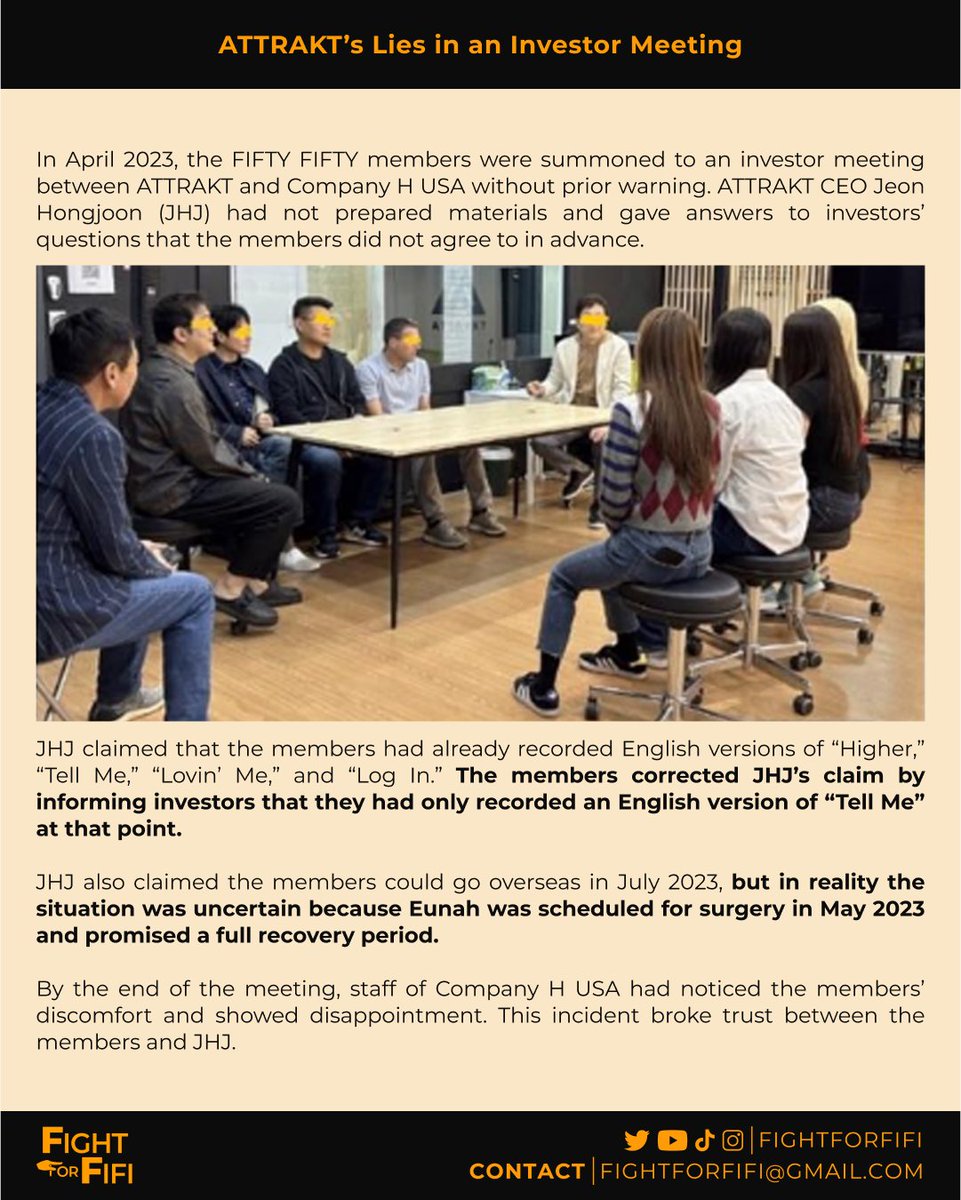 ATTRAKT's Lies in an Investor Meeting

In April 2023, the FIFTY FIFTY members were summoned to an investor meeting between ATTRAKT and Company H USA without prior warning. ATTRAKT CEO Jeon Hongjoon (JHJ) had not prepared materials and gave answers to investors' questions that the members did not agree to in advance.

JHJ claimed that the members had already recorded English versions of "Higher," "Tell Me," "Lovin' Me," and "Log In." The members corrected JHJ's claim by informing investors that they had only recorded an English version of "Tell Me" at that point.

JHJ also claimed the members could go overseas in July 2023, but in reality the situation was uncertain because Eunah was scheduled for surgery in May 2023 and promised a full recovery period.

By the end of the meeting, staff of Company H USA had noticed the members' discomfort and showed disappointment. This incident broke trust between the members and JHJ.

FIGHT FOR FIFI

FIGHTFORFIFI
CONTACT FIGHTFORFIFI@GMAIL.COM